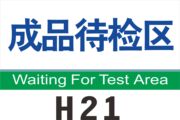 成品待检区

Waiting For Test Area

H21